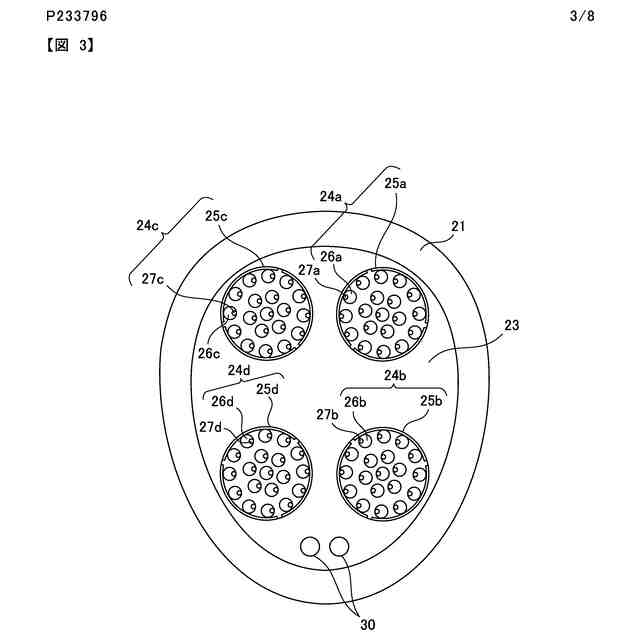 P233796 3/8

【図 3】

24a
25a
24c
25c
21
26a
27a
27c
23
26c
24d
24b
26d
25d
26b
25b
27d
27b
30